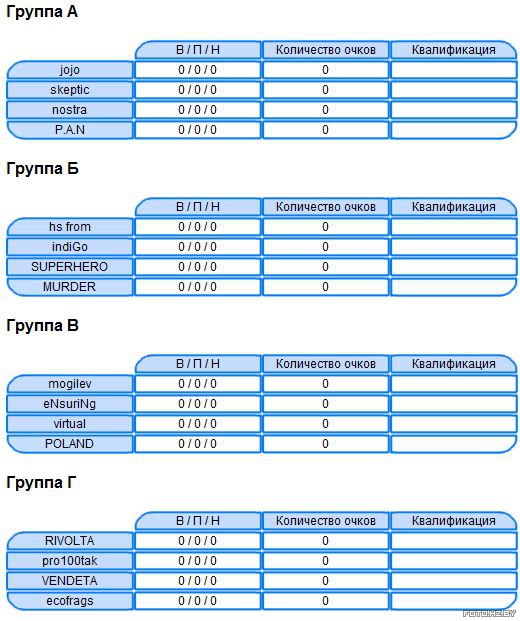 Группа А

| | В / П / Н | Количество очков | Квалификация |
|---|---|---|---|
| jojo | 0 / 0 / 0 | 0 | |
| skeptic | 0 / 0 / 0 | 0 | |
| nostra | 0 / 0 / 0 | 0 | |
| P.A.N | 0 / 0 / 0 | 0 | |

Группа Б

| | В / П / Н | Количество очков | Квалификация |
|---|---|---|---|
| hs from | 0 / 0 / 0 | 0 | |
| indiGo | 0 / 0 / 0 | 0 | |
| SUPERHERO | 0 / 0 / 0 | 0 | |
| MURDER | 0 / 0 / 0 | 0 | |

Группа В

| | В / П / Н | Количество очков | Квалификация |
|---|---|---|---|
| mogilev | 0 / 0 / 0 | 0 | |
| eNsuriNg | 0 / 0 / 0 | 0 | |
| virtual | 0 / 0 / 0 | 0 | |
| POLAND | 0 / 0 / 0 | 0 | |

Группа Г

| | В / П / Н | Количество очков | Квалификация |
|---|---|---|---|
| RIVOLTA | 0 / 0 / 0 | 0 | |
| pro100tak | 0 / 0 / 0 | 0 | |
| VENDETA | 0 / 0 / 0 | 0 | |
| ecofrags | 0 / 0 / 0 | 0 | |

FOTO.HZ.BY